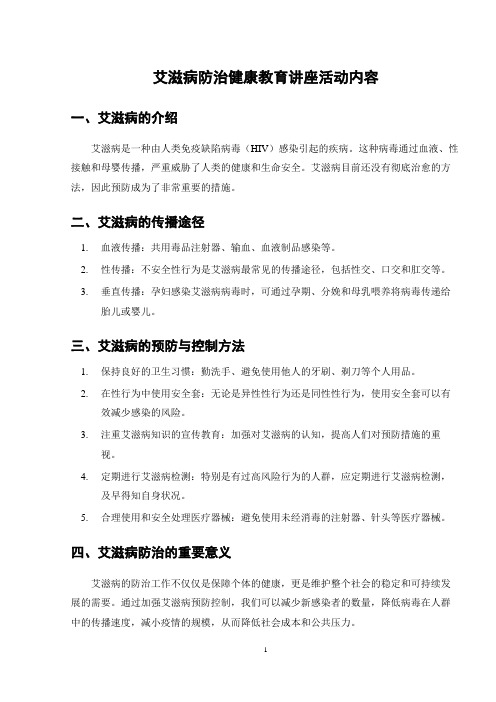 艾滋病防治健康教育讲座活动内容

一、艾滋病的介绍

艾滋病是一种由人类免疫缺陷病毒（HIV）感染引起的疾病。这种病毒通过血液、性接触和母婴传播，严重威胁了人类的健康和生命安全。艾滋病目前还没有彻底治愈的方法，因此预防成为了非常重要的措施。

二、艾滋病的传播途径

1. 血液传播：共用毒品注射器、输血、血液制品感染等。

2. 性传播：不安全性行为是艾滋病最常见的传播途径，包括性交、口交和肛交等。

3. 垂直传播：孕妇感染艾滋病病毒时，可通过孕期、分娩和母乳喂养将病毒传递给胎儿或婴儿。

三、艾滋病的预防与控制方法

1. 保持良好的卫生习惯：勤洗手、避免使用他人的牙刷、剃刀等个人用品。

2. 在性行为中使用安全套：无论是异性性行为还是同性性行为，使用安全套可以有效减少感染的风险。

3. 注重艾滋病知识的宣传教育：加强对艾滋病的认知，提高人们对预防措施的重视。

4. 定期进行艾滋病检测：特别是有过高风险行为的人群，应定期进行艾滋病检测，及早得知自身状况。

5. 合理使用和安全处理医疗器械：避免使用未经消毒的注射器、针头等医疗器械。

四、艾滋病防治的重要意义

艾滋病的防治工作不仅仅是保障个体的健康，更是维护整个社会的稳定和可持续发展的需要。通过加强艾滋病预防控制，我们可以减少新感染者的数量，降低病毒在人群中的传播速度，减小疫情的规模，从而降低社会成本和公共压力。

1